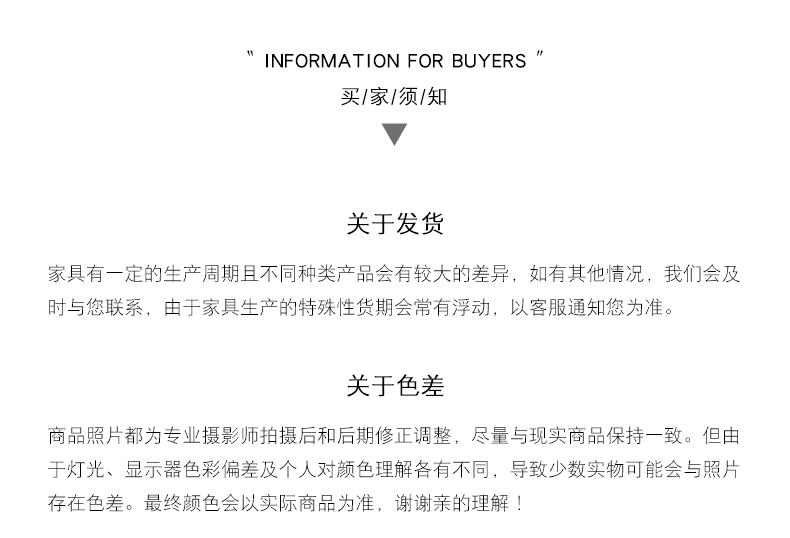 " INFORMATION FOR BUYERS "
买/家/须/知

关于发货

家具有一定的生产周期且不同种类产品会有较大的差异，如有其他情况，我们会及时与您联系，由于家具生产的特殊性货期会常有浮动，以客服通知您为准。

关于色差

商品照片都为专业摄影师拍摄后和后期修正调整，尽量与现实商品保持一致。但由于灯光、显示器色彩偏差及个人对颜色理解各有不同，导致少数实物可能会与照片存在色差。最终颜色会以实际商品为准，谢谢亲的理解！